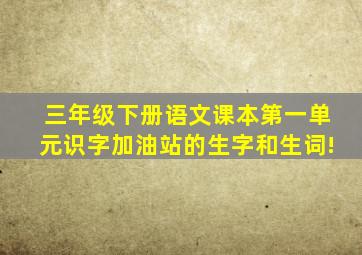 三年级下册语文课本第一单元识字加油站的生字和生词!